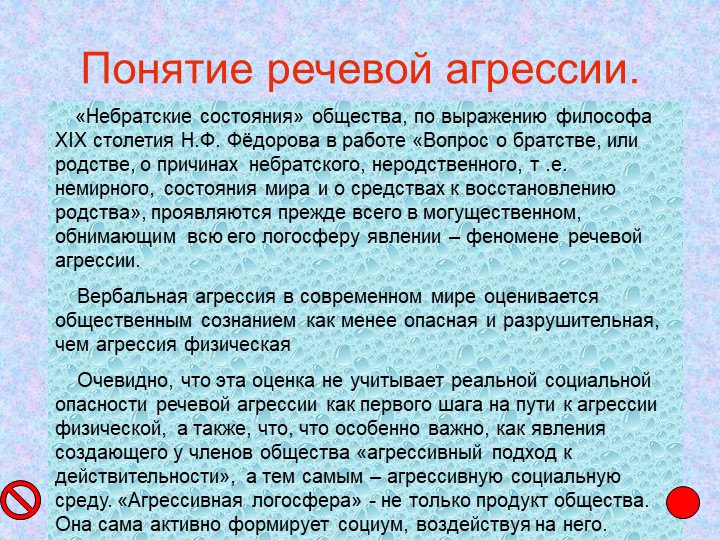 Понятие речевой агрессии.

«Небратские состояния» общества, по выражению философа XIX столетия Н.Ф. Фёдорова в работе «Вопрос о братстве, или родстве, о причинах небратского, неродственного, т .е. немирного, состояния мира и о средствах к восстановлению родства», проявляются прежде всего в могущественном, обнимающим всю его логосферу явлении – феномене речевой агрессии.

Вербальная агрессия в современном мире оценивается общественным сознанием как менее опасная и разрушительная, чем агрессия физическая

Очевидно, что эта оценка не учитывает реальной социальной опасности речевой агрессии как первого шага на пути к агрессии физической, а также, что, что особенно важно, как явления создающего у членов общества «агрессивный подход к действительности», а тем самым – агрессивную социальную среду. «Агрессивная логосфера» - не только продукт общества. Она сама активно формирует социум, воздействуя на него.